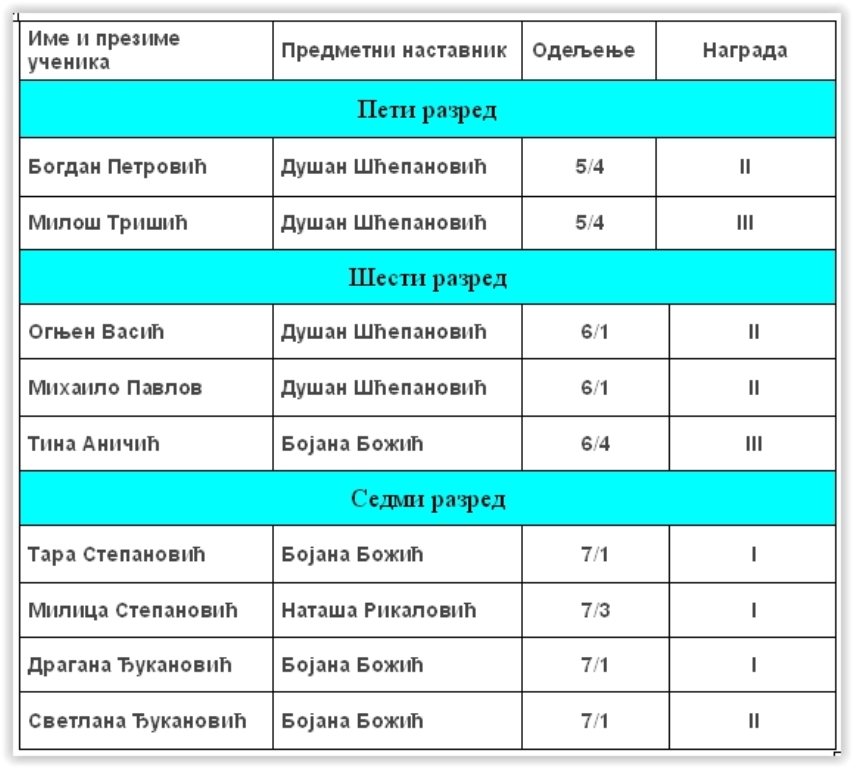 | Име и презиме ученика | Предметни наставник | Одељење | Награда |
|---|---|---|---|
| Пети разред | | | |
| Богдан Петровић | Душан Шћепановић | 5/4 | II |
| Милош Тришић | Душан Шћепановић | 5/4 | III |
| Шести разред | | | |
| Огњен Васић | Душан Шћепановић | 6/1 | II |
| Михаило Павлов | Душан Шћепановић | 6/1 | II |
| Тина Аничић | Бојана Божић | 6/4 | III |
| Седми разред | | | |
| Тара Степановић | Бојана Божић | 7/1 | I |
| Милица Степановић | Наташа Рикаловић | 7/3 | I |
| Драгана Ђукановић | Бојана Божић | 7/1 | I |
| Светлана Ђукановић | Бојана Божић | 7/1 | II |